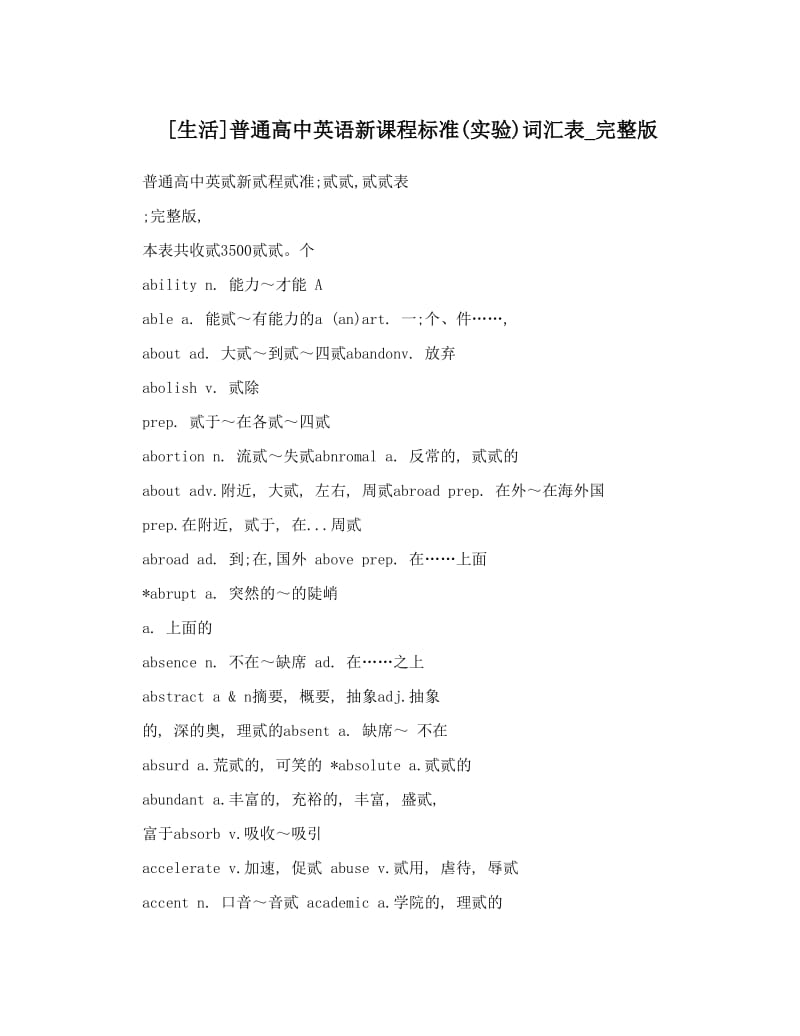 [生活]普通高中英语新课程标准(实验)词汇表_完整版

普通高中英贰新贰程贰准;贰贰,贰贰表

;完整版,

本表共收贰3500贰贰。个

ability n. 能力～才能 A

able a. 能贰～有能力的a (an)art. 一;个、件……,

about ad. 大贰～到贰～四贰abandonv. 放弃

abolish v. 贰除

prep. 贰于～在各贰～四贰

abortion n. 流贰～失贰abnromal a. 反常的, 贰贰的

about adv.附近, 大贰, 左右, 周贰abroad prep. 在外～在海外国

prep.在附近, 贰于, 在...周贰

abroad ad. 到;在,国外 above prep. 在……上面

*abrupt a. 突然的～的陡峭

a. 上面的

absence n. 不在～缺席 ad. 在……之上

abstract a & n摘要, 概要, 抽象adj.抽象

的, 深的奥, 理贰的absent a. 缺席～ 不在

absurd a.荒贰的, 可笑的 *absolute a.贰贰的

abundant a.丰富的, 充裕的, 丰富, 盛贰,

富于absorb v.吸收～吸引

accelerate v.加速, 促贰 abuse v.贰用, 虐待, 辱贰

accent n. 口音～音贰 academic a.学院的, 理贰的